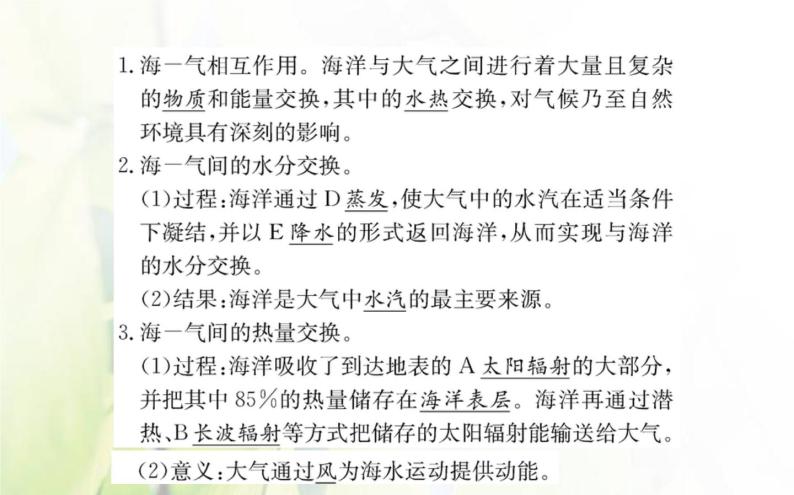 1. 海—气相互作用。海洋与大气之间进行着大量且复杂的物质和能量交换，其中的水热交换，对气候乃至自然环境具有深刻的影响。

2. 海—气间的水分交换。

(1)过程：海洋通过 D 蒸发，使大气中的水汽在适当条件下凝结，并以 E 降水的形式返回海洋，从而实现与海洋的水分交换。

(2)结果：海洋是大气中水汽的最主要来源。

3. 海—气间的热量交换。

(1)过程：海洋吸收了到达地表的 A 太阳辐射的大部分，并把其中 85%的热量储存在海洋表层。海洋再通过潜热、B 长波辐射等方式把储存的太阳辐射能输送给大气。

(2)意义：大气通过风为海水运动提供动能。